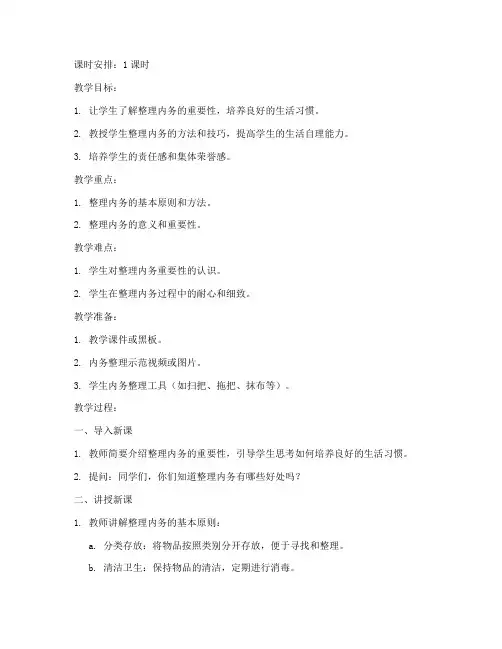 课时安排：1 课时

教学目标：

1. 让学生了解整理内务的重要性，培养良好的生活习惯。

2. 教授学生整理内务的方法和技巧，提高学生的生活自理能力。

3. 培养学生的责任感和集体荣誉感。

教学重点：

1. 整理内务的基本原则和方法。

2. 整理内务的意义和重要性。

教学难点：

1. 学生对整理内务重要性的认识。

2. 学生在整理内务过程中的耐心和细致。

教学准备：

1. 教学课件或黑板。

2. 内务整理示范视频或图片。

3. 学生内务整理工具（如扫把、拖把、抹布等）。

教学过程：

一、导入新课

1. 教师简要介绍整理内务的重要性，引导学生思考如何培养良好的生活习惯。

2. 提问：同学们，你们知道整理内务有哪些好处吗？

二、讲授新课

1. 教师讲解整理内务的基本原则：

a. 分类存放：将物品按照类别分开存放，便于寻找和整理。

b. 清洁卫生：保持物品的清洁，定期进行消毒。